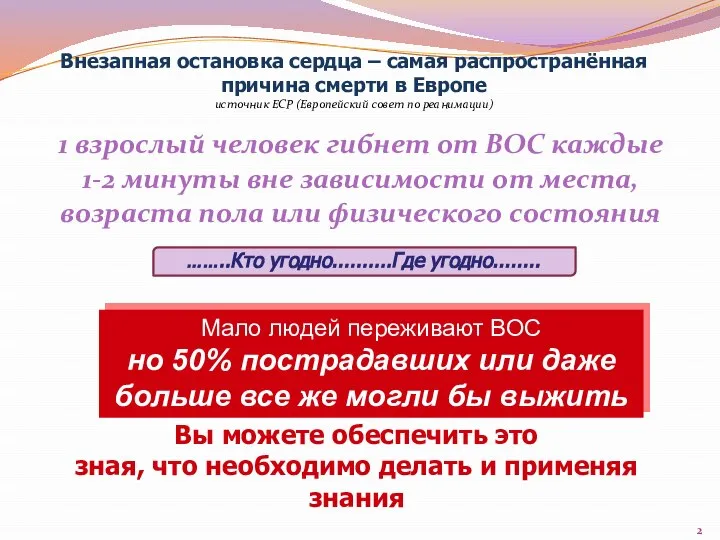 Внезапная остановка сердца – самая распространённая причина смерти в Европе
источник ЕСР (Европейский совет по реанимации)

1 взрослый человек гибнет от ВОС каждые 1-2 минуты вне зависимости от места, возраста пола или физического состояния

……..Кто угодно……….Где угодно……..

Мало людей переживают ВОС
но 50% пострадавших или даже больше все же могли бы выжить

Вы можете обеспечить это зная, что необходимо делать и применяя знания

2